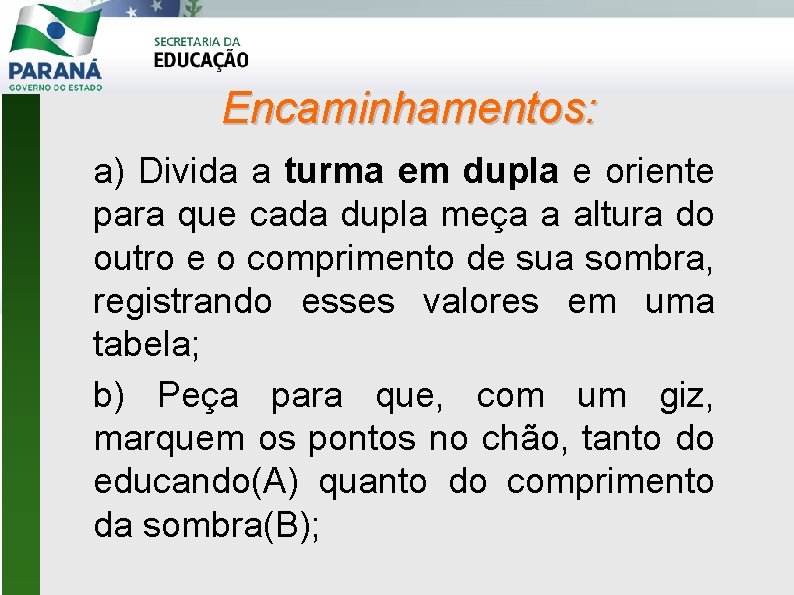 PARANÁ
GOVERNO DO ESTADO

SECRETARIA DA
EDUCAÇÃO

Encaminhamentos:

a) Divida a turma em dupla e oriente para que cada dupla meça a altura do outro e o comprimento de sua sombra, registrando esses valores em uma tabela;

b) Peça para que, com um giz, marquem os pontos no chão, tanto do educando(A) quanto do comprimento da sombra(B);